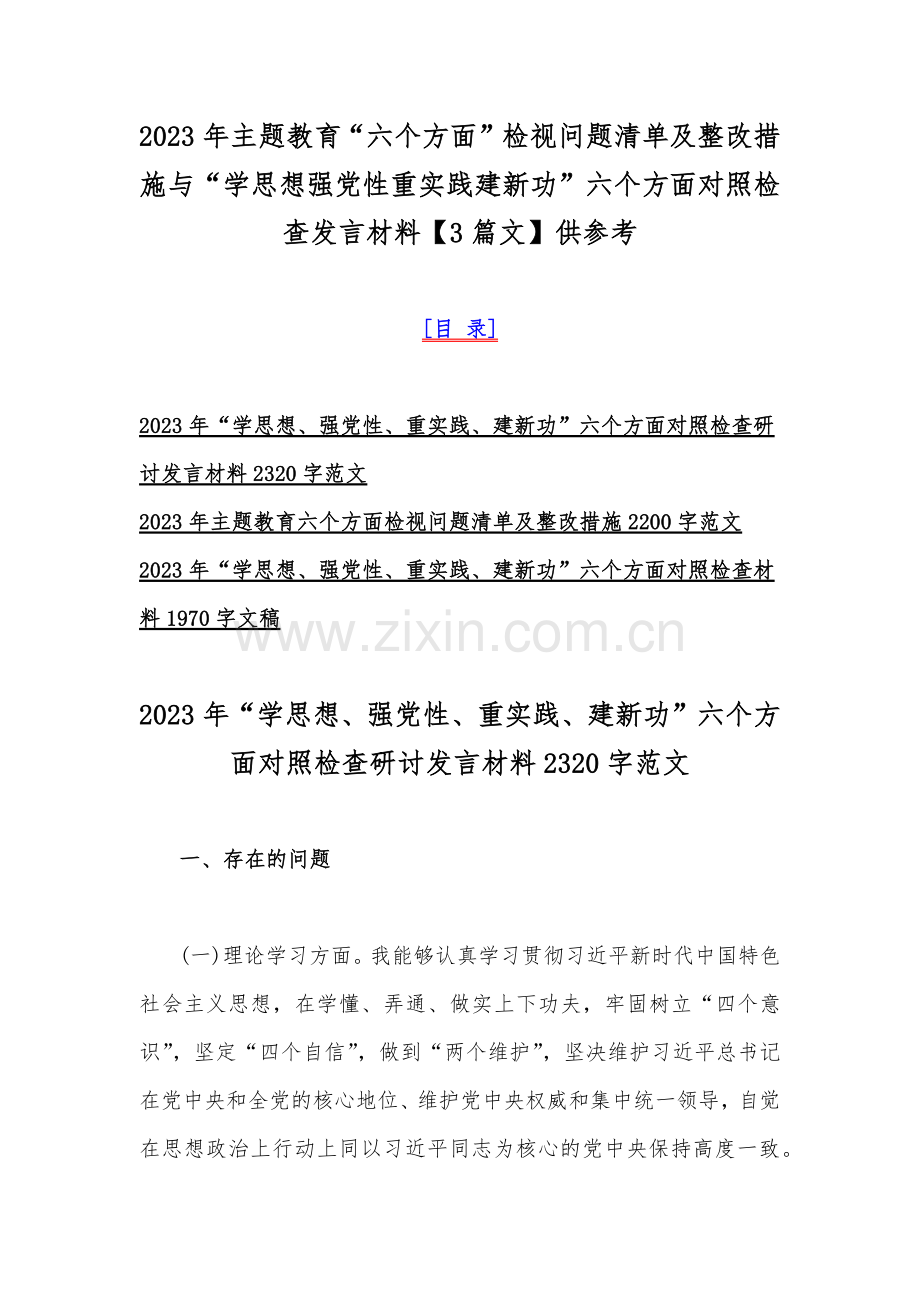 2023 年主题教育“六个方面”检视问题清单及整改措施与“学思想强党性重实践建新功”六个方面对照检查发言材料【3 篇文】供参考

[目 录]

2023 年“学思想、强党性、重实践、建新功”六个方面对照检查研讨发言材料 2320 字范文

2023 年主题教育六个方面检视问题清单及整改措施 2200 字范文

2023 年“学思想、强党性、重实践、建新功”六个方面对照检查材料 1970 字文稿

www.zixin.com.cn

2023 年“学思想、强党性、重实践、建新功”六个方面对照检查研讨发言材料 2320 字范文

一、存在的问题

(一)理论学习方面。我能够认真学习贯彻习近平新时代中国特色社会主义思想，在学懂、弄通、做实上下功夫，牢固树立“四个意识”，坚定“四个自信”，做到“两个维护”，坚决维护习近平总书记在党中央和全党的核心地位、维护党中央权威和集中统一领导，自觉在思想政治上行动上同以习近平同志为核心的党中央保持高度一致。